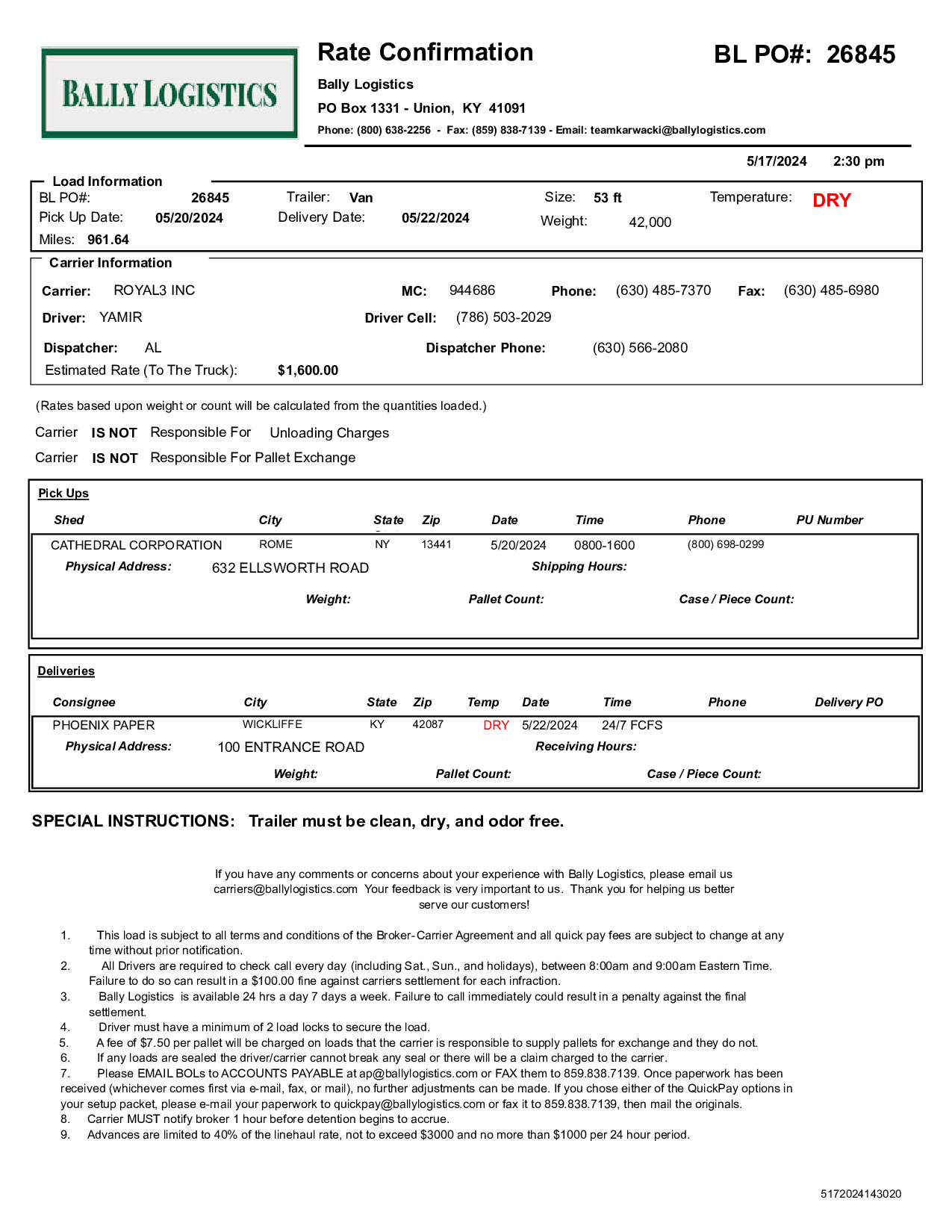 BALLY LOGISTICS

Rate Confirmation

BL PO#: 26845

Bally Logistics

PO Box 1331 - Union, KY 41091

Phone: (800) 638-2256 - Fax: (859) 838-7139 - Email: teamkarwacki@ballylogistics.com

5/17/2024 2:30 pm

Load Information

BL PO#: 26845 Trailer: Van Size: 53 ft Temperature: DRY

Pick Up Date: 05/20/2024 Delivery Date: 05/22/2024 Weight: 42,000

Miles: 961.64

Carrier Information

Carrier: ROYAL3 INC MC: 944686 Phone: (630) 485-7370 Fax: (630) 485-6980

Driver: YAMIR Driver Cell: (786) 503-2029

Dispatcher: AL Dispatcher Phone: (630) 566-2080

Estimated Rate (To The Truck): $1,600.00

(Rates based upon weight or count will be calculated from the quantities loaded.)

Carrier IS NOT Responsible For Unloading Charges

Carrier IS NOT Responsible For Pallet Exchange

Pick Ups

| Shed | City | State | Zip | Date | Time | Phone | PU Number |
|---|---|---|---|---|---|---|---|
| CATHEDRAL CORPORATION | ROME | NY | 13441 | 5/20/2024 | 0800-1600 | (800) 698-0299 | |

Physical Address: 632 ELLSWORTH ROAD Shipping Hours:

Weight: Pallet Count: Case / Piece Count:

Deliveries

| Consignee | City | State | Zip | Temp | Date | Time | Phone | Delivery PO |
|---|---|---|---|---|---|---|---|---|
| PHOENIX PAPER | WICKLIFFE | KY | 42087 | DRY | 5/22/2024 | 24/7 FCFS | | |

Physical Address: 100 ENTRANCE ROAD Receiving Hours:

Weight: Pallet Count: Case / Piece Count:

SPECIAL INSTRUCTIONS: Trailer must be clean, dry, and odor free.

If you have any comments or concerns about your experience with Bally Logistics, please email us carriers@ballylogistics.com Your feedback is very important to us. Thank you for helping us better serve our customers!

1. This load is subject to all terms and conditions of the Broker-Carrier Agreement and all quick pay fees are subject to change at any time without prior notification.
2. All Drivers are required to check call every day (including Sat., Sun., and holidays), between 8:00am and 9:00am Eastern Time. Failure to do so can result in a $100.00 fine against carriers settlement for each infraction.
3. Bally Logistics is available 24 hrs a day 7 days a week. Failure to call immediately could result in a penalty against the final settlement.
4. Driver must have a minimum of 2 load locks to secure the load.
5. A fee of $7.50 per pallet will be charged on loads that the carrier is responsible to supply pallets for exchange and they do not.
6. If any loads are sealed the driver/carrier cannot break any seal or there will be a claim charged to the carrier.
7. Please EMAIL BOLs to ACCOUNTS PAYABLE at ap@ballylogistics.com or FAX them to 859.838.7139. Once paperwork has been received (whichever comes first via e-mail, fax, or mail), no further adjustments can be made. If you chose either of the QuickPay options in your setup packet, please e-mail your paperwork to quickpay@ballylogistics.com or fax it to 859.838.7139, then mail the originals.
8. Carrier MUST notify broker 1 hour before detention begins to accrue.
9. Advances are limited to 40% of the linehaul rate, not to exceed $3000 and no more than $1000 per 24 hour period.

5172024143020